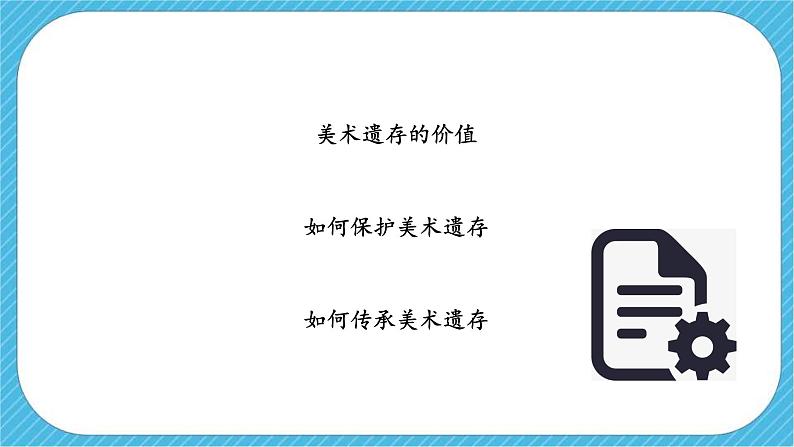 美术遗存的价值

如何保护美术遗存

如何传承美术遗存